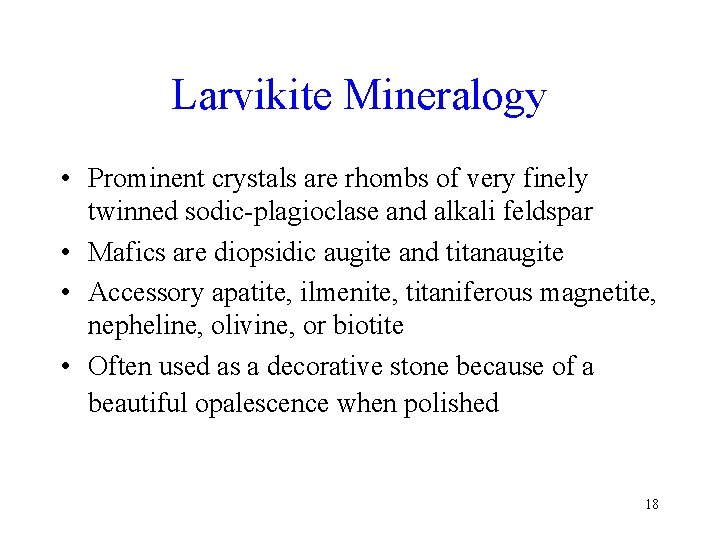 Larvikite Mineralogy

• Prominent crystals are rhombs of very finely twinned sodic-plagioclase and alkali feldspar
• Mafics are diopsidic augite and titanaugite
• Accessory apatite, ilmenite, titaniferous magnetite, nepheline, olivine, or biotite
• Often used as a decorative stone because of a beautiful opalescence when polished

18